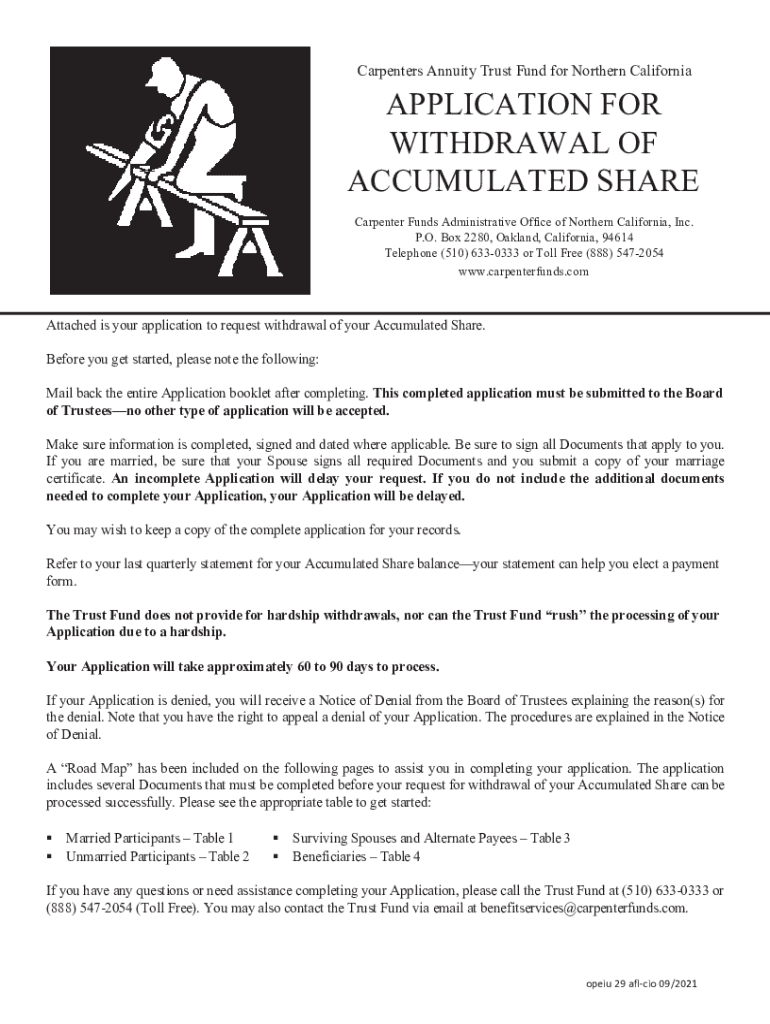 Carpenters Annuity Trust Fund for Northern California

APPLICATION FOR WITHDRAWAL OF ACCUMULATED SHARE

Carpenter Funds Administrative Office of Northern California, Inc.
P.O. Box 2280, Oakland, California, 94614
Telephone (510) 633-0333 or Toll Free (888) 547-2054
www.carpenterfunds.com

Attached is your application to request withdrawal of your Accumulated Share.

Before you get started, please note the following:

Mail back the entire Application booklet after completing. This completed application must be submitted to the Board of Trustees—no other type of application will be accepted.

Make sure information is completed, signed and dated where applicable. Be sure to sign all Documents that apply to you. If you are married, be sure that your Spouse signs all required Documents and you submit a copy of your marriage certificate. An incomplete Application will delay your request. If you do not include the additional documents needed to complete your Application, your Application will be delayed.

You may wish to keep a copy of the complete application for your records.

Refer to your last quarterly statement for your Accumulated Share balance—your statement can help you elect a payment form.

The Trust Fund does not provide for hardship withdrawals, nor can the Trust Fund "rush" the processing of your Application due to a hardship.

Your Application will take approximately 60 to 90 days to process.

If your Application is denied, you will receive a Notice of Denial from the Board of Trustees explaining the reason(s) for the denial. Note that you have the right to appeal a denial of your Application. The procedures are explained in the Notice of Denial.

A "Road Map" has been included on the following pages to assist you in completing your application. The application includes several Documents that must be completed before your request for withdrawal of your Accumulated Share can be processed successfully. Please see the appropriate table to get started:

▪ Married Participants – Table 1
▪ Unmarried Participants – Table 2
▪ Surviving Spouses and Alternate Payees – Table 3
▪ Beneficiaries – Table 4

If you have any questions or need assistance completing your Application, please call the Trust Fund at (510) 633-0333 or (888) 547-2054 (Toll Free). You may also contact the Trust Fund via email at benefitservices@carpenterfunds.com.

opeiu 29 afl-cio 09/2021